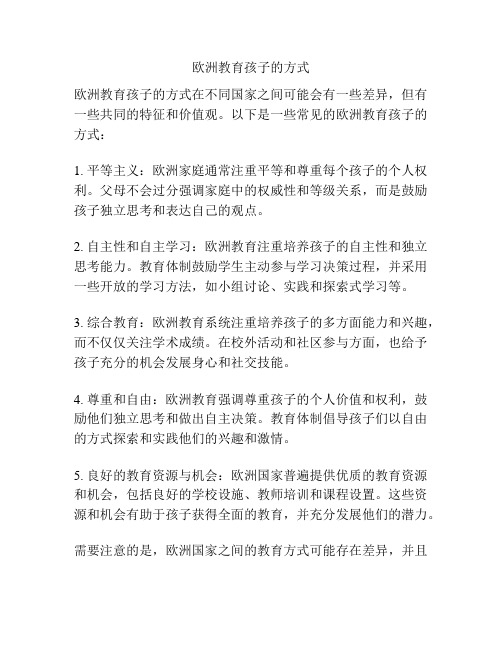 欧洲教育孩子的方式

欧洲教育孩子的方式在不同国家之间可能会有一些差异，但有一些共同的特征和价值观。以下是一些常见的欧洲教育孩子的方式：

1. 平等主义：欧洲家庭通常注重平等和尊重每个孩子的个人权利。父母不会过分强调家庭中的权威性和等级关系，而是鼓励孩子独立思考和表达自己的观点。

2. 自主性和自主学习：欧洲教育注重培养孩子的自主性和独立思考能力。教育体制鼓励学生主动参与学习决策过程，并采用一些开放的学习方法，如小组讨论、实践和探索式学习等。

3. 综合教育：欧洲教育系统注重培养孩子的多方面能力和兴趣，而不仅仅关注学术成绩。在校外活动和社区参与方面，也给予孩子充分的机会发展身心和社交技能。

4. 尊重和自由：欧洲教育强调尊重孩子的个人价值和权利，鼓励他们独立思考和做出自主决策。教育体制倡导孩子们以自由的方式探索和实践他们的兴趣和激情。

5. 良好的教育资源与机会：欧洲国家普遍提供优质的教育资源和机会，包括良好的学校设施、教师培训和课程设置。这些资源和机会有助于孩子获得全面的教育，并充分发展他们的潜力。

需要注意的是，欧洲国家之间的教育方式可能存在差异，并且